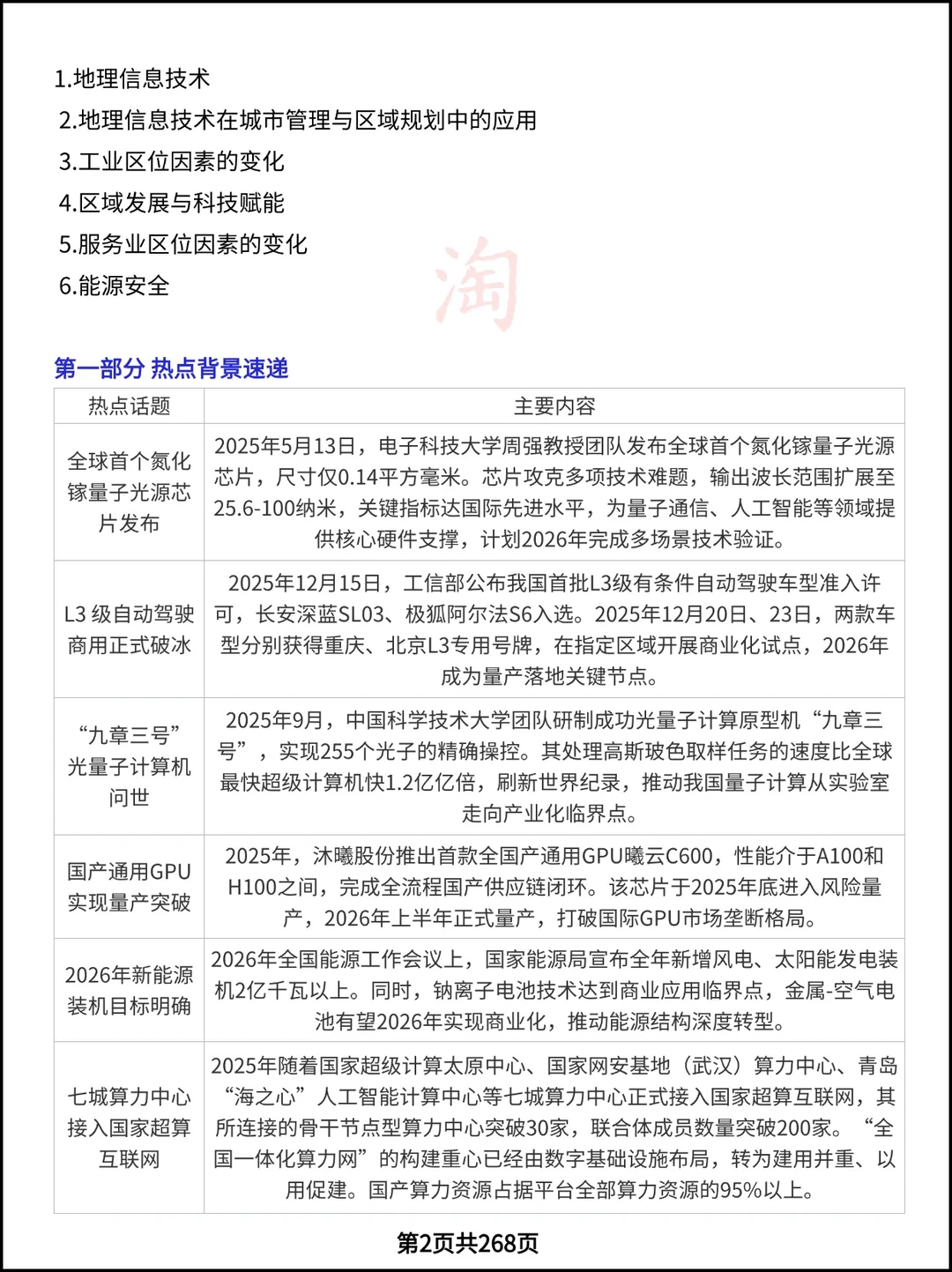 1.地理信息技术
2.地理信息技术在城市管理与区域规划中的应用
3.工业区位因素的变化
4.区域发展与科技赋能
5.服务业区位因素的变化
6.能源安全

淘

第一部分 热点背景速递

| 热点话题 | 主要内容 |
|---|---|
| 全球首个氮化镓量子光源芯片发布 | 2025年5月13日，电子科技大学周强教授团队发布全球首个氮化镓量子光源芯片，尺寸仅0.14平方毫米。芯片攻克多项技术难题，输出波长范围扩展至25.6-100纳米，关键指标达国际先进水平，为量子通信、人工智能等领域提供核心硬件支撑，计划2026年完成多场景技术验证。 |
| L3 级自动驾驶商用正式破冰 | 2025年12月15日，工信部公布我国首批L3级有条件自动驾驶车型准入许可，长安深蓝SL03、极狐阿尔法S6入选。2025年12月20日、23日，两款车型分别获得重庆、北京L3专用号牌，在指定区域开展商业化试点，2026年成为量产落地关键节点。 |
| “九章三号”光量子计算机问世 | 2025年9月，中国科学技术大学团队研制成功光量子计算原型机“九章三号”，实现255个光子的精确操控。其处理高斯玻色取样任务的速度比全球最快超级计算机快1.2亿亿倍，刷新世界纪录，推动我国量子计算从实验室走向产业化临界点。 |
| 国产通用GPU实现量产突破 | 2025年，沐曦股份推出首款全国产通用GPU曦云C600，性能介于A100和H100之间，完成全流程国产供应链闭环。该芯片于2025年底进入风险量产，2026年上半年正式量产，打破国际GPU市场垄断格局。 |
| 2026年新能源装机目标明确 | 2026年全国能源工作会议上，国家能源局宣布全年新增风电、太阳能发电装机2亿千瓦以上。同时，钠离子电池技术达到商业应用临界点，金属-空气电池有望2026年实现商业化，推动能源结构深度转型。 |
| 七城算力中心接入国家超算互联网 | 2025年随着国家超级计算太原中心、国家网安基地（武汉）算力中心、青岛“海之心”人工智能计算中心等七城算力中心正式接入国家超算互联网，其所连接的骨干节点型算力中心突破30家，联合体成员数量突破200家。“全国一体化算力网”的构建重心已经由数字基础设施布局，转为建用并重、以用促建。国产算力资源占据平台全部算力资源的95%以上。 |

第2页共268页